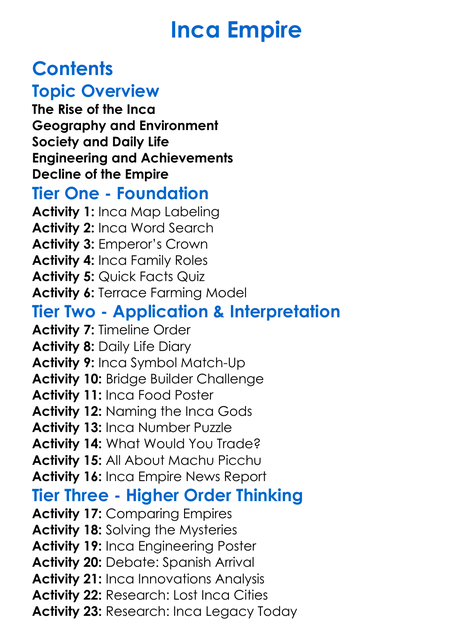 Inca Empire

Contents

Topic Overview

The Rise of the Inca
Geography and Environment
Society and Daily Life
Engineering and Achievements
Decline of the Empire

Tier One - Foundation

Activity 1: Inca Map Labeling
Activity 2: Inca Word Search
Activity 3: Emperor's Crown
Activity 4: Inca Family Roles
Activity 5: Quick Facts Quiz
Activity 6: Terrace Farming Model

Tier Two - Application & Interpretation

Activity 7: Timeline Order
Activity 8: Daily Life Diary
Activity 9: Inca Symbol Match-Up
Activity 10: Bridge Builder Challenge
Activity 11: Inca Food Poster
Activity 12: Naming the Inca Gods
Activity 13: Inca Number Puzzle
Activity 14: What Would You Trade?
Activity 15: All About Machu Picchu
Activity 16: Inca Empire News Report

Tier Three - Higher Order Thinking

Activity 17: Comparing Empires
Activity 18: Solving the Mysteries
Activity 19: Inca Engineering Poster
Activity 20: Debate: Spanish Arrival
Activity 21: Inca Innovations Analysis
Activity 22: Research: Lost Inca Cities
Activity 23: Research: Inca Legacy Today